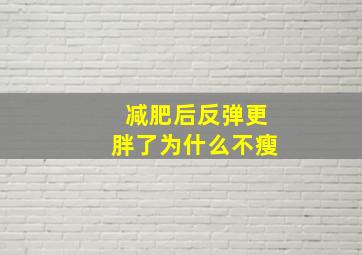 减肥后反弹更胖了为什么不瘦